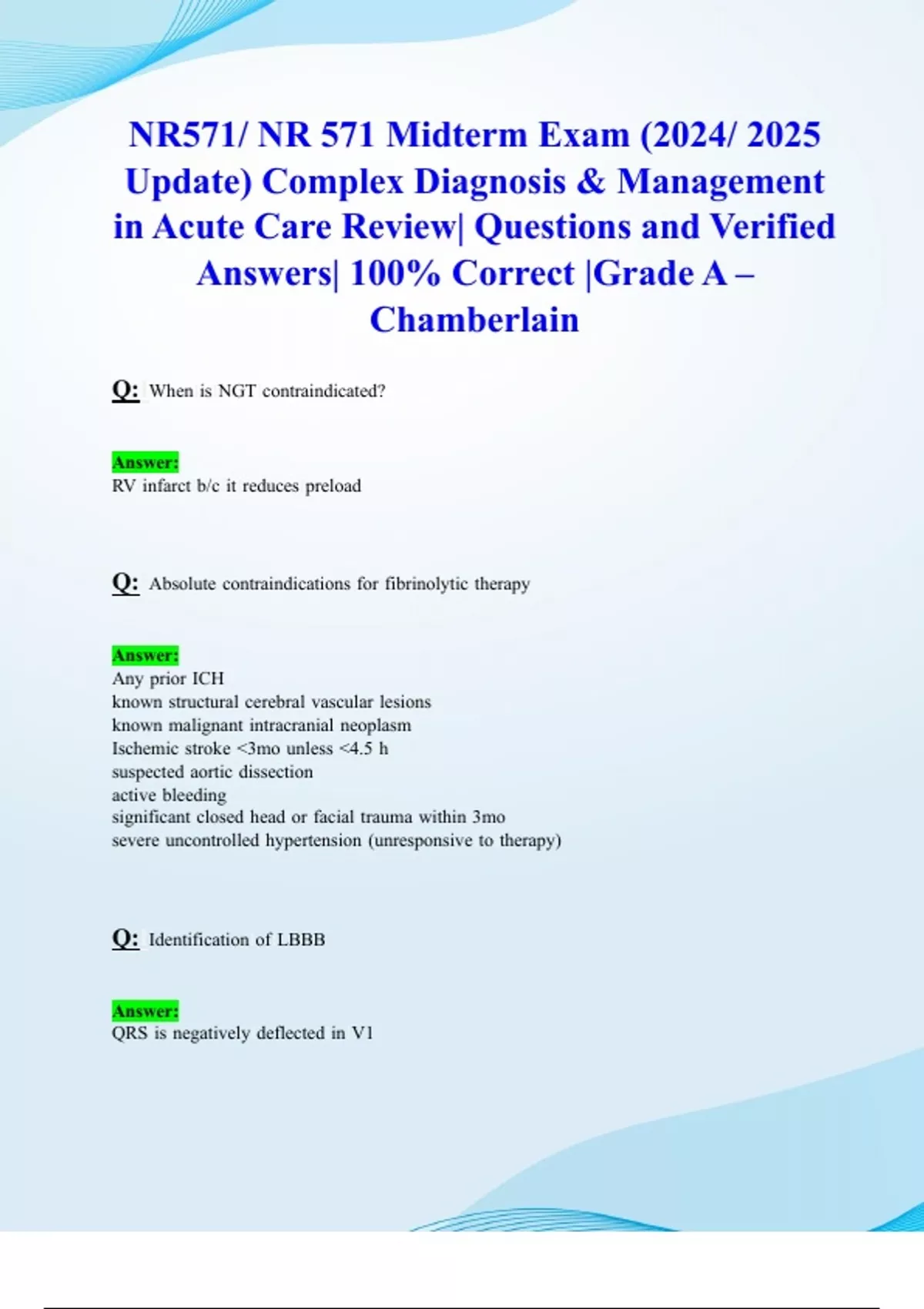 NR571/ NR 571 Midterm Exam (2024/ 2025 Update) Complex Diagnosis & Management in Acute Care Review| Questions and Verified Answers| 100% Correct |Grade A – Chamberlain

Q: When is NGT contraindicated?

Answer:
RV infarct b/c it reduces preload

Q: Absolute contraindications for fibrinolytic therapy

Answer:
Any prior ICH
known structural cerebral vascular lesions
known malignant intracranial neoplasm
Ischemic stroke <3mo unless <4.5 h
suspected aortic dissection
active bleeding
significant closed head or facial trauma within 3mo
severe uncontrolled hypertension (unresponsive to therapy)

Q: Identification of LBBB

Answer:
QRS is negatively deflected in V1